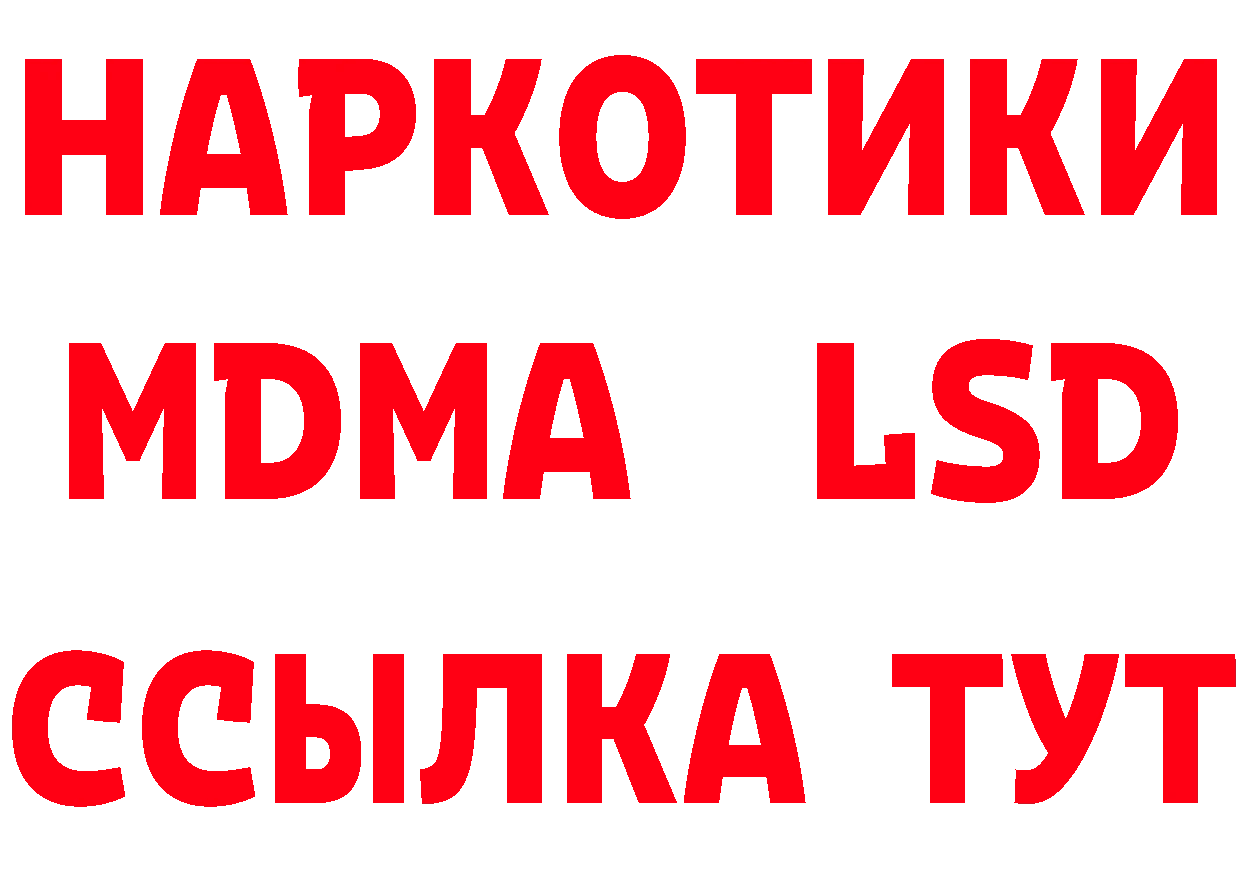 НАРКОТИКИ
MDMA LSD
ССЫЛКА ТУТ